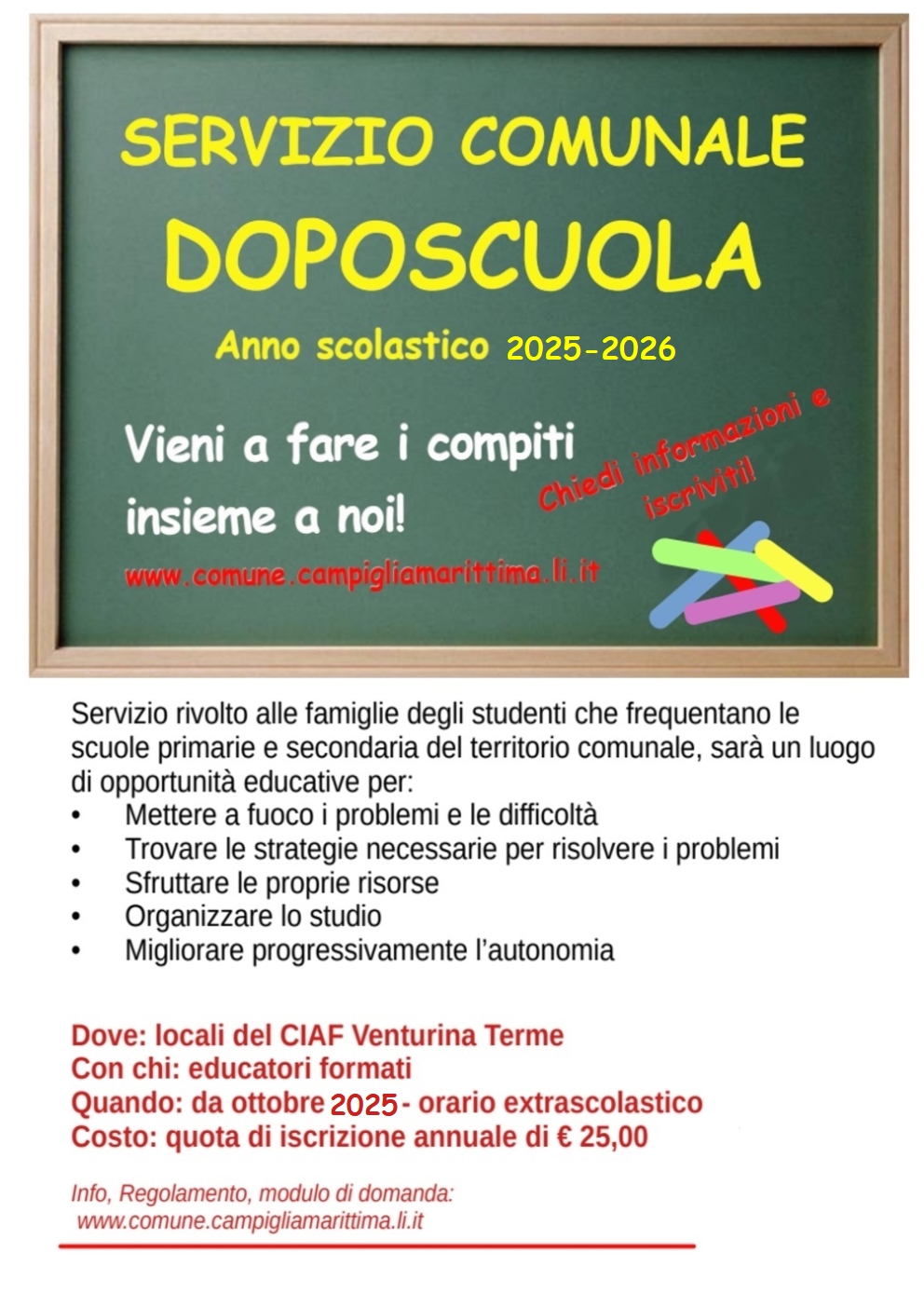 SERVIZIO COMUNALE

DOPOSCUOLA

Anno scolastico 2025-2026

Vieni a fare i compiti insieme a noi!

Chiedi informazioni e iscriviti!

www.comune.campigliamarittima.li.it

Servizio rivolto alle famiglie degli studenti che frequentano le scuole primarie e secondaria del territorio comunale, sarà un luogo di opportunità educative per:
• Mettere a fuoco i problemi e le difficoltà
• Trovare le strategie necessarie per risolvere i problemi
• Sfruttare le proprie risorse
• Organizzare lo studio
• Migliorare progressivamente l'autonomia

Dove: locali del CIAF Venturina Terme
Con chi: educatori formati
Quando: da ottobre 2025 - orario extrascolastico
Costo: quota di iscrizione annuale di € 25,00

Info, Regolamento, modulo di domanda:
www.comune.campigliamarittima.li.it